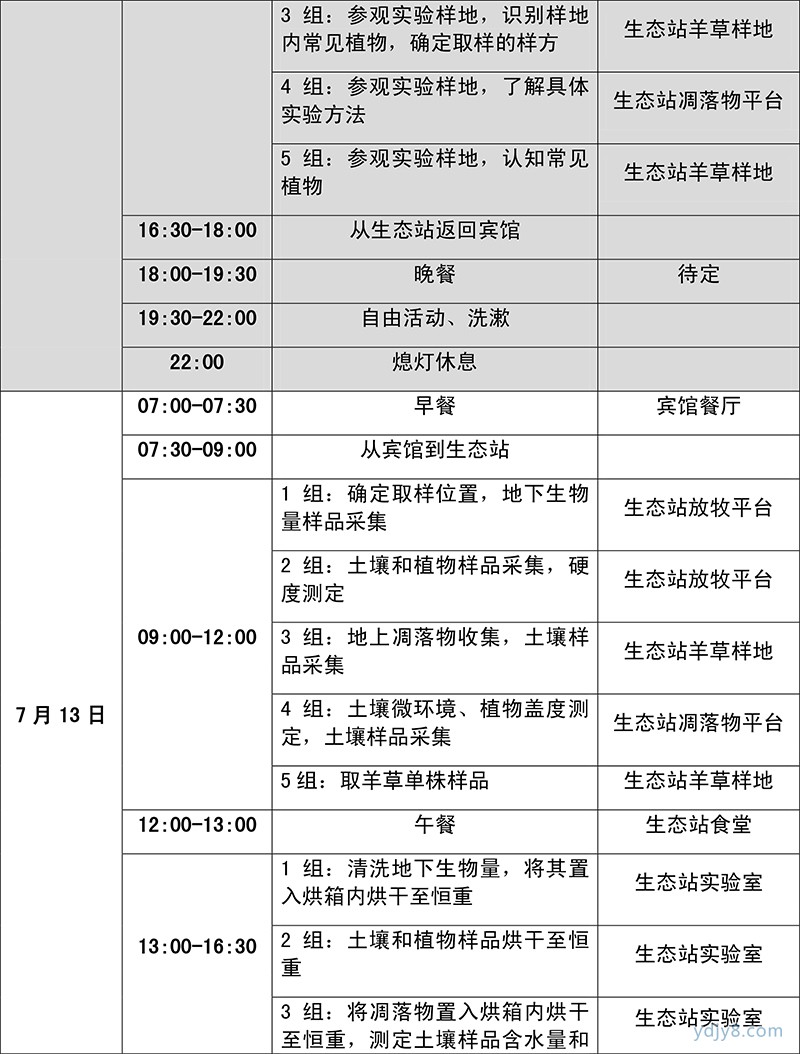 | | | | |
|---|---|---|---|
| | | 3 组：参观实验样地，识别样地内常见植物，确定取样的样方 | 生态站羊草样地 |
| | | 4 组：参观实验样地，了解具体实验方法 | 生态站凋落物平台 |
| | | 5 组：参观实验样地，认知常见植物 | 生态站羊草样地 |
| | 16:30-18:00 | 从生态站返回宾馆 | |
| | 18:00-19:30 | 晚餐 | 待定 |
| | 19:30-22:00 | 自由活动、洗漱 | |
| | 22:00 | 熄灯休息 | |
| 7 月 13 日 | 07:00-07:30 | 早餐 | 宾馆餐厅 |
| | 07:30-09:00 | 从宾馆到生态站 | |
| | 09:00-12:00 | 1 组：确定取样位置，地下生物量样品采集 | 生态站放牧平台 |
| | | 2 组：土壤和植物样品采集，硬度测定 | 生态站放牧平台 |
| | | 3 组：地上凋落物收集，土壤样品采集 | 生态站羊草样地 |
| | | 4 组：土壤微环境、植物盖度测定，土壤样品采集 | 生态站凋落物平台 |
| | | 5 组：取羊草单株样品 | 生态站羊草样地 |
| | 12:00-13:00 | 午餐 | 生态站食堂 |
| | 13:00-16:30 | 1 组：清洗地下生物量，将其置入烘箱内烘干至恒重 | 生态站实验室 |
| | | 2 组：土壤和植物样品烘干至恒重 | 生态站实验室 |
| | | 3 组：将凋落物置入烘箱内烘干至恒重，测定土壤样品含水量和 | 生态站实验室 |

ydjy8.com